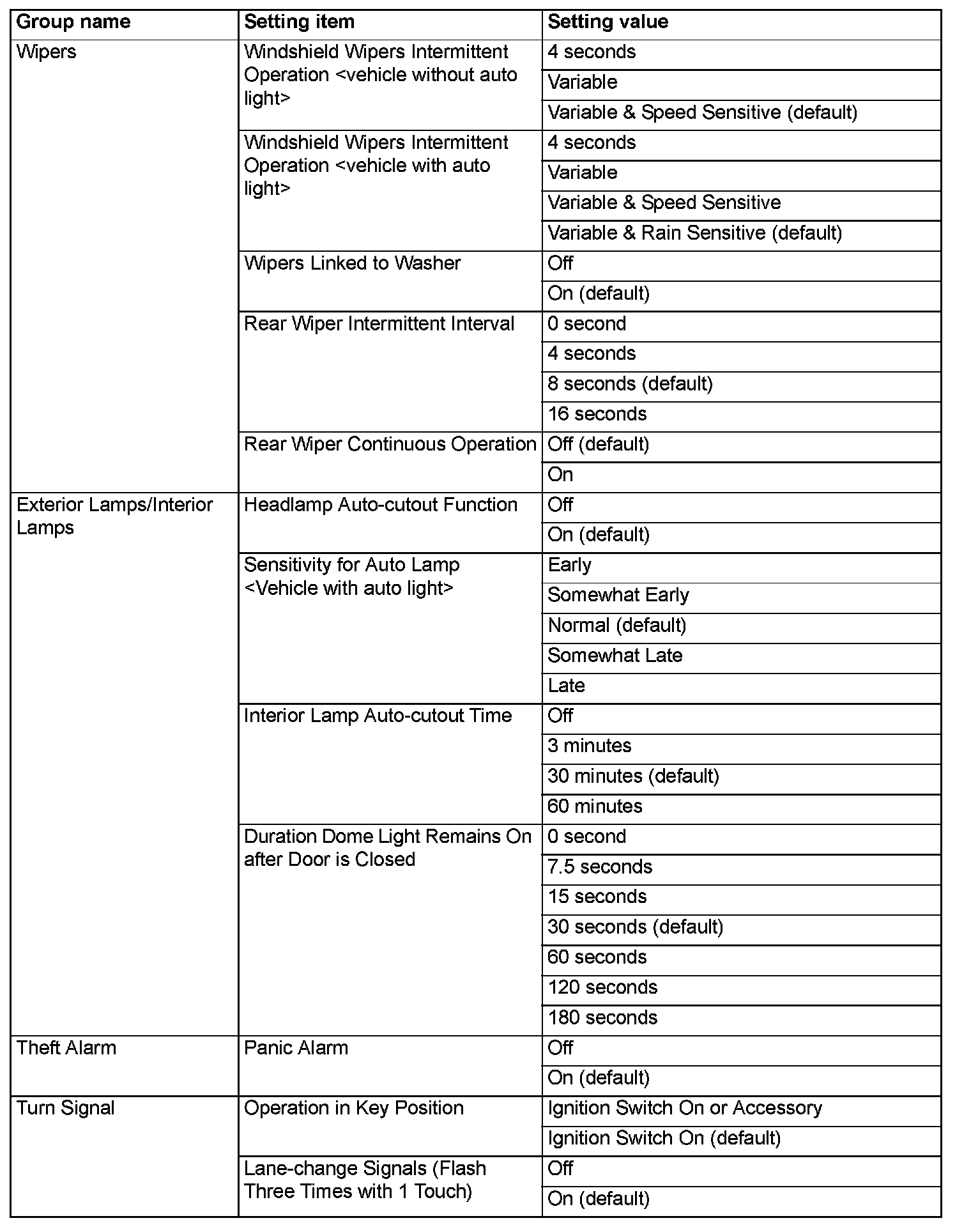 | Group name | Setting item | Setting value |
|---|---|---|
| Wipers | Windshield Wipers Intermittent Operation <vehicle without auto light> | 4 seconds |
| | | Variable |
| | | Variable & Speed Sensitive (default) |
| | Windshield Wipers Intermittent Operation <vehicle with auto light> | 4 seconds |
| | | Variable |
| | | Variable & Speed Sensitive |
| | | Variable & Rain Sensitive (default) |
| | Wipers Linked to Washer | Off |
| | | On (default) |
| | Rear Wiper Intermittent Interval | 0 second |
| | | 4 seconds |
| | | 8 seconds (default) |
| | | 16 seconds |
| | Rear Wiper Continuous Operation | Off (default) |
| | | On |
| Exterior Lamps/Interior Lamps | Headlamp Auto-cutout Function | Off |
| | | On (default) |
| | Sensitivity for Auto Lamp <Vehicle with auto light> | Early |
| | | Somewhat Early |
| | | Normal (default) |
| | | Somewhat Late |
| | | Late |
| | Interior Lamp Auto-cutout Time | Off |
| | | 3 minutes |
| | | 30 minutes (default) |
| | | 60 minutes |
| | Duration Dome Light Remains On after Door is Closed | 0 second |
| | | 7.5 seconds |
| | | 15 seconds |
| | | 30 seconds (default) |
| | | 60 seconds |
| | | 120 seconds |
| | | 180 seconds |
| Theft Alarm | Panic Alarm | Off |
| | | On (default) |
| Turn Signal | Operation in Key Position | Ignition Switch On or Accessory |
| | | Ignition Switch On (default) |
| | Lane-change Signals (Flash Three Times with 1 Touch) | Off |
| | | On (default) |